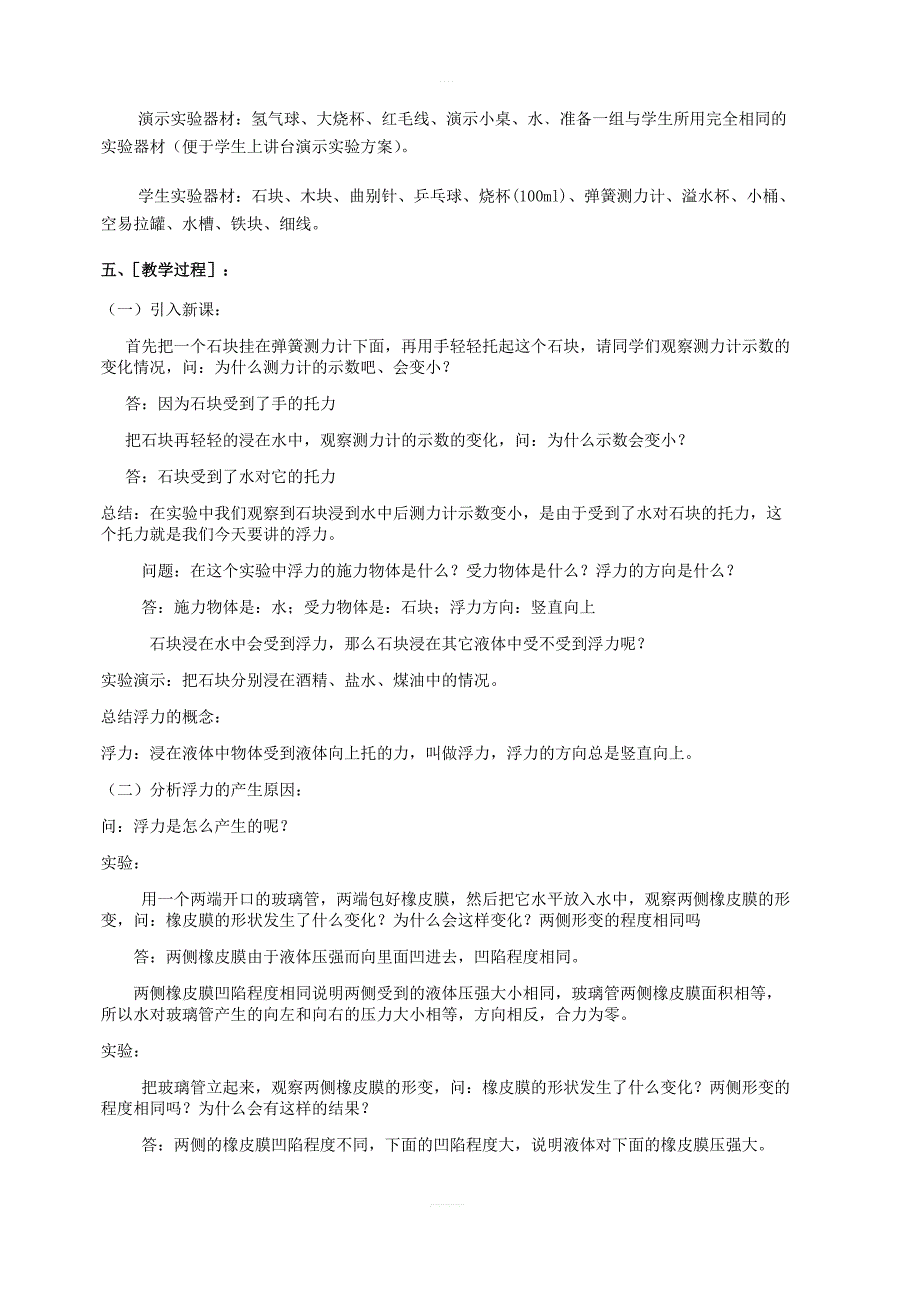 演示实验器材：氢气球、大烧杯、红毛线、演示小桌、水、准备一组与学生所用完全相同的实验器材（便于学生上讲台演示实验方案）。

学生实验器材：石块、木块、曲别针、乒乓球、烧杯(100ml)、弹簧测力计、溢水杯、小桶、空易拉罐、水槽、铁块、细线。

五、[教学过程]：

（一）引入新课：

首先把一个石块挂在弹簧测力计下面，再用手轻轻托起这个石块，请同学们观察测力计示数的变化情况，问：为什么测力计的示数吧、会变小？

答：因为石块受到了手的托力

把石块再轻轻的浸在水中，观察测力计的示数的变化，问：为什么示数会变小？

答：石块受到了水对它的托力

总结：在实验中我们观察到石块浸到水中后测力计示数变小，是由于受到了水对石块的托力，这个托力就是我们今天要讲的浮力。

问题：在这个实验中浮力的施力物体是什么？受力物体是什么？浮力的方向是什么？

答：施力物体是：水；受力物体是：石块；浮力方向：竖直向上

石块浸在水中会受到浮力，那么石块浸在其它液体中受不受到浮力呢？

实验演示：把石块分别浸在酒精、盐水、煤油中的情况。

总结浮力的概念：

浮力：浸在液体中物体受到液体向上托的力，叫做浮力，浮力的方向总是竖直向上。

（二）分析浮力的产生原因：

问：浮力是怎么产生的呢？

实验：

用一个两端开口的玻璃管，两端包好橡皮膜，然后把它水平放入水中，观察两侧橡皮膜的形变，问：橡皮膜的形状发生了什么变化？为什么会这样变化？两侧形变的程度相同吗

答：两侧橡皮膜由于液体压强而向里面凹进去，凹陷程度相同。

两侧橡皮膜凹陷程度相同说明两侧受到的液体压强大小相同，玻璃管两侧橡皮膜面积相等，所以水对玻璃管产生的向左和向右的压力大小相等，方向相反，合力为零。

实验：

把玻璃管立起来，观察两侧橡皮膜的形变，问：橡皮膜的形状发生了什么变化？两侧形变的程度相同吗？为什么会有这样的结果？

答：两侧的橡皮膜凹陷程度不同，下面的凹陷程度大，说明液体对下面的橡皮膜压强大。